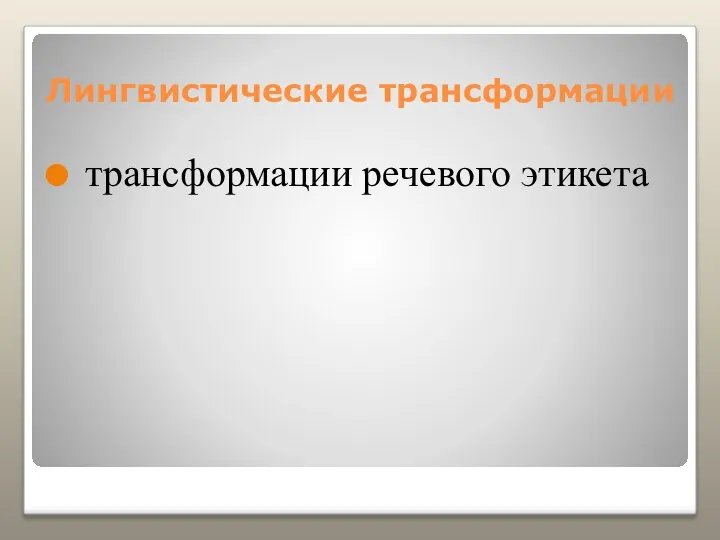 Лингвистические трансформации

трансформации речевого этикета